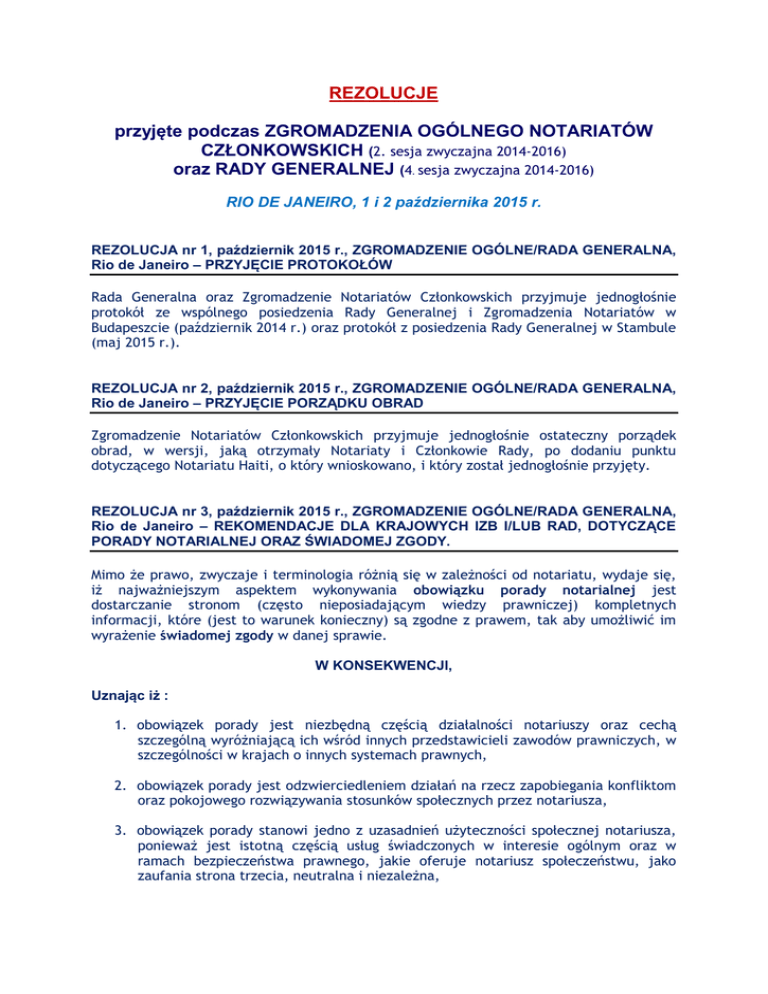 REZOLUCJE

przyjęte podczas ZGROMADZENIA OGÓLNEGO NOTARIATÓW CZŁONKOWSKICH (2. sesja zwyczajna 2014-2016) oraz RADY GENERALNEJ (4. sesja zwyczajna 2014-2016)

RIO DE JANEIRO, 1 i 2 października 2015 r.

REZOLUCJA nr 1, październik 2015 r., ZGROMADZENIE OGÓLNE/RADA GENERALNA, Rio de Janeiro – PRZYJĘCIE PROTOKOŁÓW

Rada Generalna oraz Zgromadzenie Notariatów Członkowskich przyjmuje jednogłośnie protokół ze wspólnego posiedzenia Rady Generalnej i Zgromadzenia Notariatów w Budapeszcie (październik 2014 r.) oraz protokół z posiedzenia Rady Generalnej w Stambule (maj 2015 r.).

REZOLUCJA nr 2, październik 2015 r., ZGROMADZENIE OGÓLNE/RADA GENERALNA, Rio de Janeiro – PRZYJĘCIE PORZĄDKU OBRAD

Zgromadzenie Notariatów Członkowskich przyjmuje jednogłośnie ostateczny porządek obrad, w wersji, jaką otrzymały Notariaty i Członkowie Rady, po dodaniu punktu dotyczącego Notariatu Haiti, o który wnioskowano, i który został jednogłośnie przyjęty.

REZOLUCJA nr 3, październik 2015 r., ZGROMADZENIE OGÓLNE/RADA GENERALNA, Rio de Janeiro – REKOMENDACJE DLA KRAJOWYCH IZB I/LUB RAD, DOTYCZĄCE PORADY NOTARIALNEJ ORAZ ŚWIADOMEJ ZGODY.

Mimo że prawo, zwyczaje i terminologia różnią się w zależności od notariatu, wydaje się, iż najważniejszym aspektem wykonywania obowiązku porady notarialnej jest dostarczanie stronom (często nieposiadającym wiedzy prawniczej) kompletnych informacji, które (jest to warunek konieczny) są zgodne z prawem, tak aby umożliwić im wyrażenie świadomej zgody w danej sprawie.

W KONSEKWENCJI,

Uznając iż :

1. obowiązek porady jest niezbędną częścią działalności notariuszy oraz cechą szczególną wyróżniającą ich wśród innych przedstawicieli zawodów prawniczych, w szczególności w krajach o innych systemach prawnych,

2. obowiązek porady jest odzwierciedleniem działań na rzecz zapobiegania konfliktom oraz pokojowego rozwiązywania stosunków społecznych przez notariusza,

3. obowiązek porady stanowi jedno z uzasadnień użyteczności społecznej notariusza, ponieważ jest istotną częścią usług świadczonych w interesie ogólnym oraz w ramach bezpieczeństwa prawnego, jakie oferuje notariusz społeczeństwu, jako zaufania strona trzecia, neutralna i niezależna,